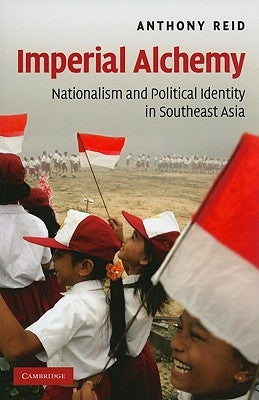 ANTHONY REID

Imperial Alchemy

Nationalism and Political Identity in Southeast Asia

CAMBRIDGE